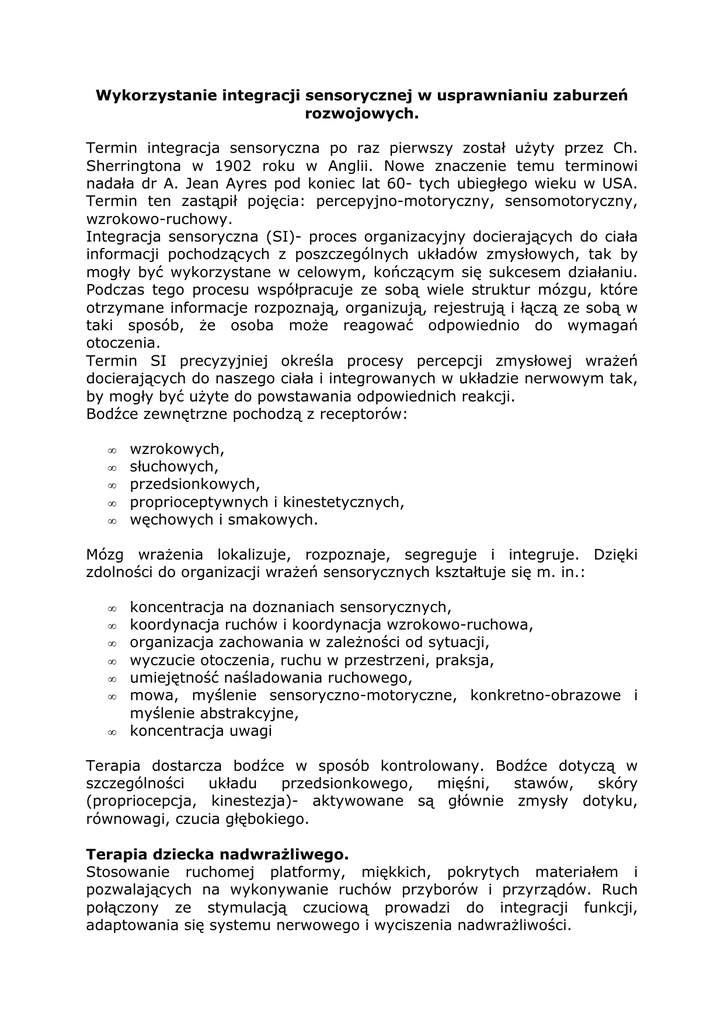 **Wykorzystanie integracji sensorycznej w usprawnianiu zaburzeń rozwojowych.**

Termin integracja sensoryczna po raz pierwszy został użyty przez Ch. Sherringtona w 1902 roku w Anglii. Nowe znaczenie temu terminowi nadała dr A. Jean Ayres pod koniec lat 60- tych ubiegłego wieku w USA. Termin ten zastąpił pojęcia: percepyjno-motoryczny, sensomotoryczny, wzrokowo-ruchowy.
Integracja sensoryczna (SI)- proces organizacyjny docierających do ciała informacji pochodzących z poszczególnych układów zmysłowych, tak by mogły być wykorzystane w celowym, kończącym się sukcesem działaniu. Podczas tego procesu współpracuje ze sobą wiele struktur mózgu, które otrzymane informacje rozpoznają, organizują, rejestrują i łączą ze sobą w taki sposób, że osoba może reagować odpowiednio do wymagań otoczenia.
Termin SI precyzyjniej określa procesy percepcji zmysłowej wrażeń docierających do naszego ciała i integrowanych w układzie nerwowym tak, by mogły być użyte do powstawania odpowiednich reakcji.
Bodźce zewnętrzne pochodzą z receptorów:

∞ wzrokowych,
∞ słuchowych,
∞ przedsionkowych,
∞ proprioceptywnych i kinestetycznych,
∞ węchowych i smakowych.

Mózg wrażenia lokalizuje, rozpoznaje, segreguje i integruje. Dzięki zdolności do organizacji wrażeń sensorycznych kształtuje się m. in.:

∞ koncentracja na doznaniach sensorycznych,
∞ koordynacja ruchów i koordynacja wzrokowo-ruchowa,
∞ organizacja zachowania w zależności od sytuacji,
∞ wyczucie otoczenia, ruchu w przestrzeni, praksja,
∞ umiejętność naśladowania ruchowego,
∞ mowa, myślenie sensoryczno-motoryczne, konkretno-obrazowe i myślenie abstrakcyjne,
∞ koncentracja uwagi

Terapia dostarcza bodźce w sposób kontrolowany. Bodźce dotyczą w szczególności układu przedsionkowego, mięśni, stawów, skóry (propriocepcja, kinestezja)- aktywowane są głównie zmysły dotyku, równowagi, czucia głębokiego.

**Terapia dziecka nadwrażliwego.**
Stosowanie ruchomej platformy, miękkich, pokrytych materiałem i pozwalających na wykonywanie ruchów przyborów i przyrządów. Ruch połączony ze stymulacją czuciową prowadzi do integracji funkcji, adaptowania się systemu nerwowego i wyciszenia nadwrażliwości.